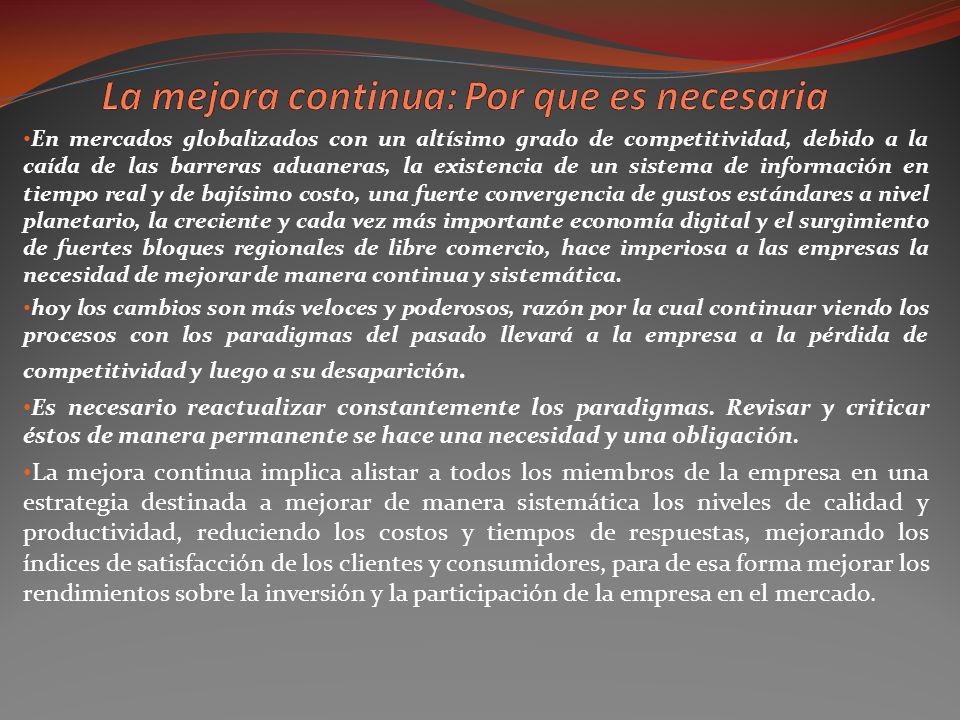 La mejora continua: Por que es necesaria

•En mercados globalizados con un altísimo grado de competitividad, debido a la caída de las barreras aduaneras, la existencia de un sistema de información en tiempo real y de bajísimo costo, una fuerte convergencia de gustos estándares a nivel planetario, la creciente y cada vez más importante economía digital y el surgimiento de fuertes bloques regionales de libre comercio, hace imperiosa a las empresas la necesidad de mejorar de manera continua y sistemática.

•hoy los cambios son más veloces y poderosos, razón por la cual continuar viendo los procesos con los paradigmas del pasado llevará a la empresa a la pérdida de competitividad y luego a su desaparición.

•Es necesario reactualizar constantemente los paradigmas. Revisar y criticar éstos de manera permanente se hace una necesidad y una obligación.

•La mejora continua implica alistar a todos los miembros de la empresa en una estrategia destinada a mejorar de manera sistemática los niveles de calidad y productividad, reduciendo los costos y tiempos de respuestas, mejorando los índices de satisfacción de los clientes y consumidores, para de esa forma mejorar los rendimientos sobre la inversión y la participación de la empresa en el mercado.